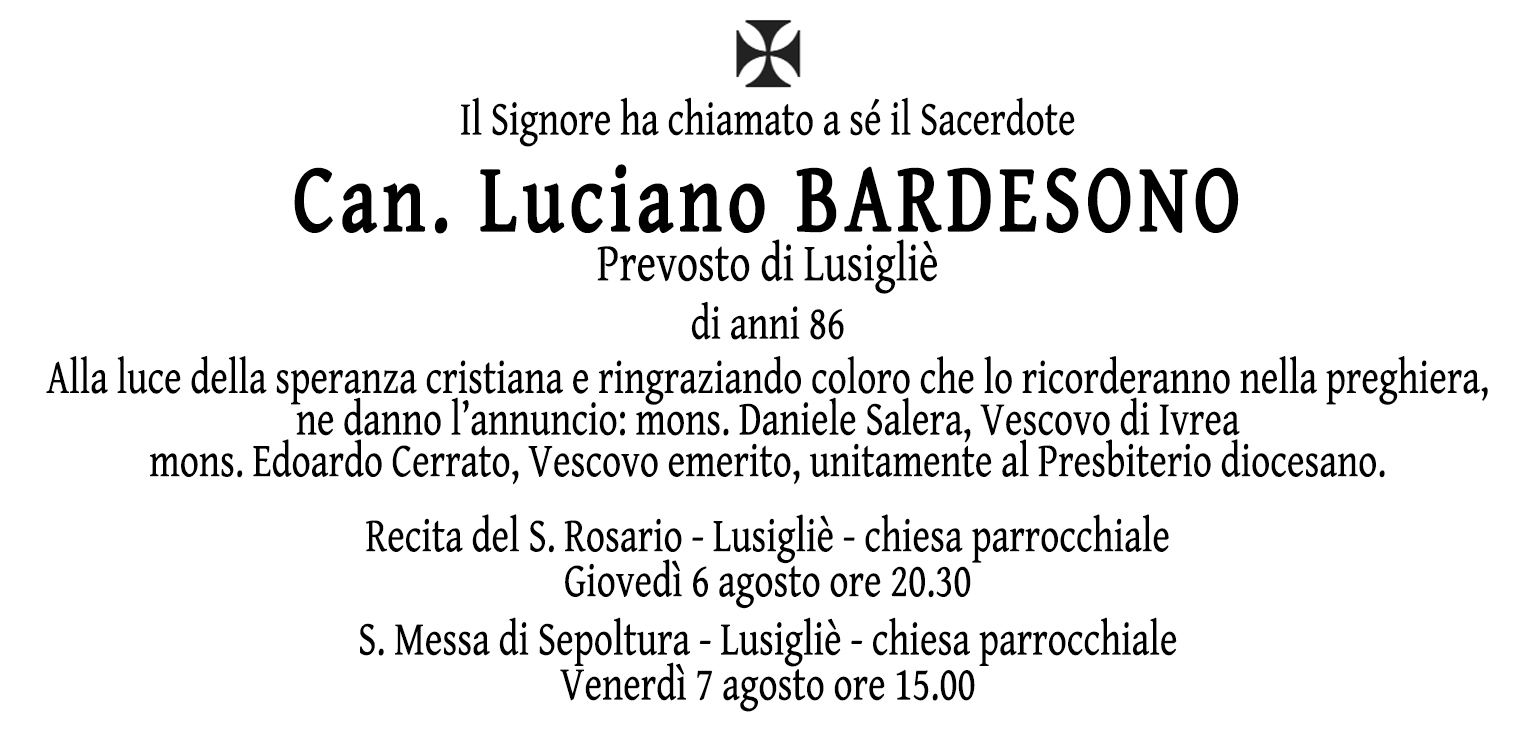 Il Signore ha chiamato a sé il Sacerdote

Can. Luciano BARDESONO

Prevosto di Lusigliè

di anni 86

Alla luce della speranza cristiana e ringraziando coloro che lo ricorderanno nella preghiera, ne danno l'annuncio: mons. Daniele Salera, Vescovo di Ivrea mons. Edoardo Cerrato, Vescovo emerito, unitamente al Presbiterio diocesano.

Recita del S. Rosario - Lusigliè - chiesa parrocchiale
Giovedì 6 agosto ore 20.30

S. Messa di Sepoltura - Lusigliè - chiesa parrocchiale
Venerdì 7 agosto ore 15.00